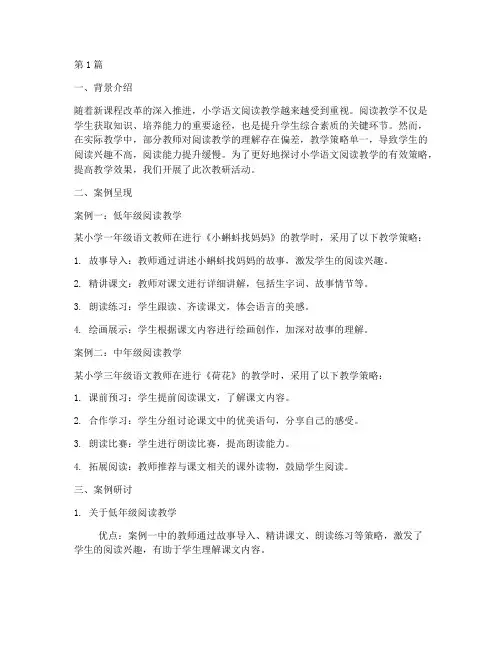 第1篇

一、背景介绍

随着新课程改革的深入推进，小学语文阅读教学越来越受到重视。阅读教学不仅是学生获取知识、培养能力的重要途径，也是提升学生综合素质的关键环节。然而，在实际教学中，部分教师对阅读教学的理解存在偏差，教学策略单一，导致学生的阅读兴趣不高，阅读能力提升缓慢。为了更好地探讨小学语文阅读教学的有效策略，提高教学效果，我们开展了此次教研活动。

二、案例呈现

案例一：低年级阅读教学

某小学一年级语文教师在进行《小蝌蚪找妈妈》的教学时，采用了以下教学策略：

1. 故事导入：教师通过讲述小蝌蚪找妈妈的故事，激发学生的阅读兴趣。

2. 精讲课文：教师对课文进行详细讲解，包括生字词、故事情节等。

3. 朗读练习：学生跟读、齐读课文，体会语言的美感。

4. 绘画展示：学生根据课文内容进行绘画创作，加深对故事的理解。

案例二：中年级阅读教学

某小学三年级语文教师在进行《荷花》的教学时，采用了以下教学策略：

1. 课前预习：学生提前阅读课文，了解课文内容。

2. 合作学习：学生分组讨论课文中的优美语句，分享自己的感受。

3. 朗读比赛：学生进行朗读比赛，提高朗读能力。

4. 拓展阅读：教师推荐与课文相关的课外读物，鼓励学生阅读。

三、案例研讨

1. 关于低年级阅读教学

优点：案例一中的教师通过故事导入、精讲课文、朗读练习等策略，激发了学生的阅读兴趣，有助于学生理解课文内容。